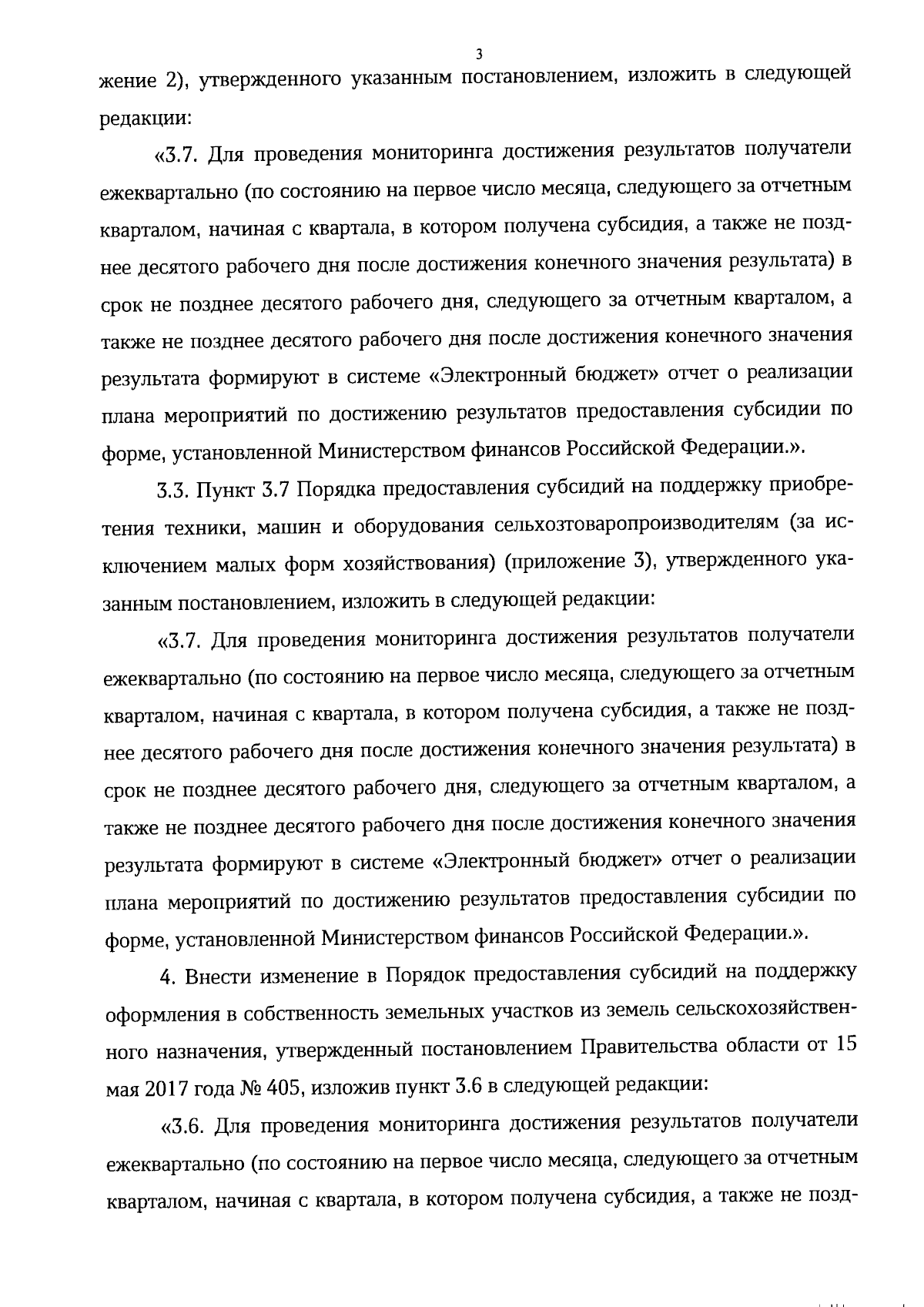 3

жение 2), утвержденного указанным постановлением, изложить в следующей редакции:

«3.7. Для проведения мониторинга достижения результатов получатели ежеквартально (по состоянию на первое число месяца, следующего за отчетным кварталом, начиная с квартала, в котором получена субсидия, а также не позднее десятого рабочего дня после достижения конечного значения результата) в срок не позднее десятого рабочего дня, следующего за отчетным кварталом, а также не позднее десятого рабочего дня после достижения конечного значения результата формируют в системе «Электронный бюджет» отчет о реализации плана мероприятий по достижению результатов предоставления субсидии по форме, установленной Министерством финансов Российской Федерации.».

3.3. Пункт 3.7 Порядка предоставления субсидий на поддержку приобретения техники, машин и оборудования сельхозтоваропроизводителям (за исключением малых форм хозяйствования) (приложение 3), утвержденного указанным постановлением, изложить в следующей редакции:

«3.7. Для проведения мониторинга достижения результатов получатели ежеквартально (по состоянию на первое число месяца, следующего за отчетным кварталом, начиная с квартала, в котором получена субсидия, а также не позднее десятого рабочего дня после достижения конечного значения результата) в срок не позднее десятого рабочего дня, следующего за отчетным кварталом, а также не позднее десятого рабочего дня после достижения конечного значения результата формируют в системе «Электронный бюджет» отчет о реализации плана мероприятий по достижению результатов предоставления субсидии по форме, установленной Министерством финансов Российской Федерации.».

4. Внести изменение в Порядок предоставления субсидий на поддержку оформления в собственность земельных участков из земель сельскохозяйственного назначения, утвержденный постановлением Правительства области от 15 мая 2017 года № 405, изложив пункт 3.6 в следующей редакции:

«3.6. Для проведения мониторинга достижения результатов получатели ежеквартально (по состоянию на первое число месяца, следующего за отчетным кварталом, начиная с квартала, в котором получена субсидия, а также не позд-